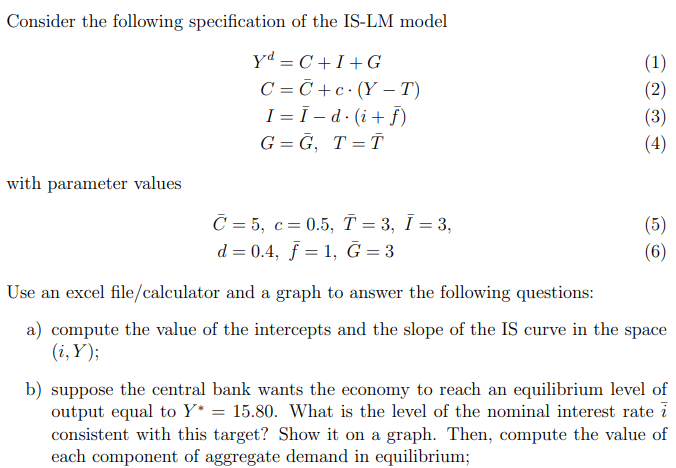 Consider the following specification of the IS-LM model

$Y^d = C + I + G$ (1)
$C = \bar{C} + c \cdot (Y - T)$ (2)
$I = \bar{I} - d \cdot (i + \bar{f})$ (3)
$G = \bar{G}, \ T = \bar{T}$ (4)

with parameter values

$\bar{C} = 5, \ c = 0.5, \ \bar{T} = 3, \ \bar{I} = 3,$ (5)
$d = 0.4, \ \bar{f} = 1, \ \bar{G} = 3$ (6)

Use an excel file/calculator and a graph to answer the following questions:

a) compute the value of the intercepts and the slope of the IS curve in the space $(i, Y)$;

b) suppose the central bank wants the economy to reach an equilibrium level of output equal to $Y^* = 15.80$. What is the level of the nominal interest rate $\bar{i}$ consistent with this target? Show it on a graph. Then, compute the value of each component of aggregate demand in equilibrium;